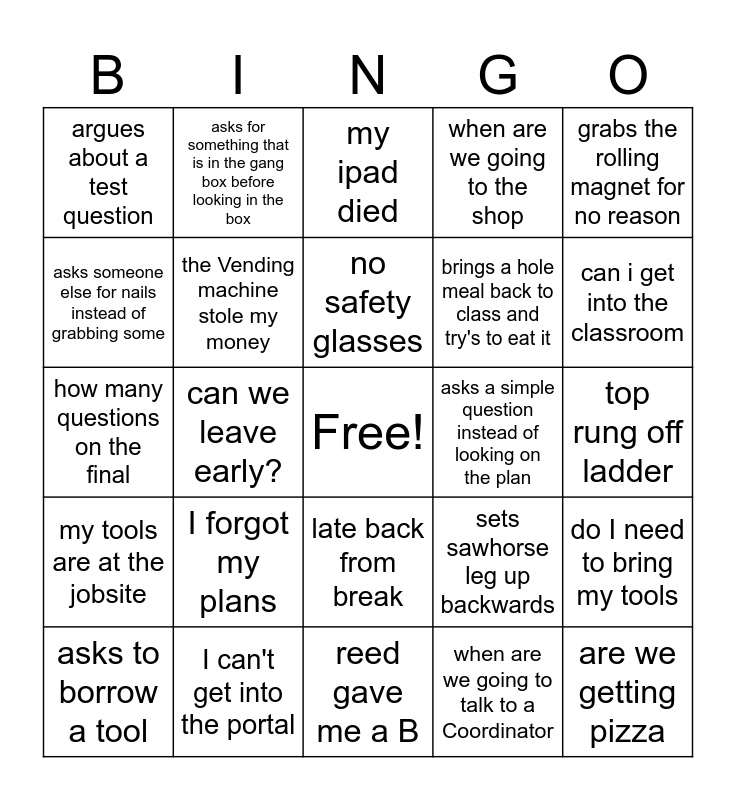 | B | I | N | G | O |
|---|---|---|---|---|
| argues about a test question | asks for something that is in the gang box before looking in the box | my ipad died | when are we going to the shop | grabs the rolling magnet for no reason |
| asks someone else for nails instead of grabbing some | the Vending machine stole my money | no safety glasses | brings a hole meal back to class and try's to eat it | can i get into the classroom |
| how many questions on the final | can we leave early? | Free! | asks a simple question instead of looking on the plan | top rung off ladder |
| my tools are at the jobsite | I forgot my plans | late back from break | sets sawhorse leg up backwards | do I need to bring my tools |
| asks to borrow a tool | I can't get into the portal | reed gave me a B | when are we going to talk to a Coordinator | are we getting pizza |